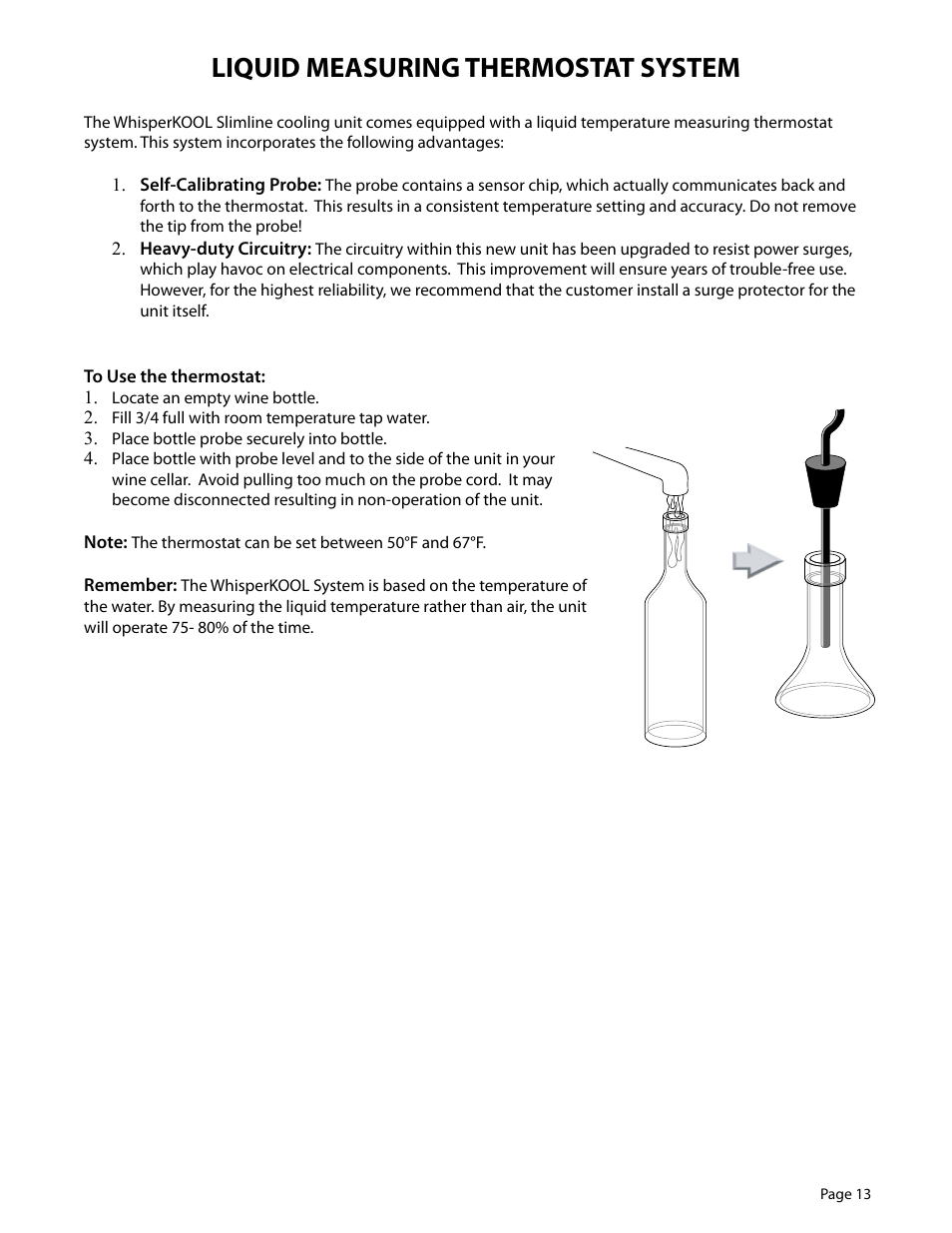 LIQUID MEASURING THERMOSTAT SYSTEM

The WhisperKOOL Slimline cooling unit comes equipped with a liquid temperature measuring thermostat system. This system incorporates the following advantages:

1. Self-Calibrating Probe: The probe contains a sensor chip, which actually communicates back and forth to the thermostat. This results in a consistent temperature setting and accuracy. Do not remove the tip from the probe!
2. Heavy-duty Circuitry: The circuitry within this new unit has been upgraded to resist power surges, which play havoc on electrical components. This improvement will ensure years of trouble-free use. However, for the highest reliability, we recommend that the customer install a surge protector for the unit itself.

To Use the thermostat:
1. Locate an empty wine bottle.
2. Fill 3/4 full with room temperature tap water.
3. Place bottle probe securely into bottle.
4. Place bottle with probe level and to the side of the unit in your wine cellar. Avoid pulling too much on the probe cord. It may become disconnected resulting in non-operation of the unit.

Note: The thermostat can be set between 50°F and 67°F.

Remember: The WhisperKOOL System is based on the temperature of the water. By measuring the liquid temperature rather than air, the unit will operate 75- 80% of the time.

Page 13